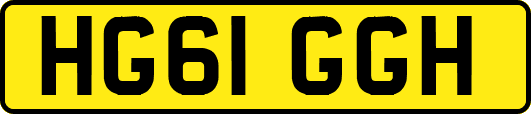 HG61 GGH